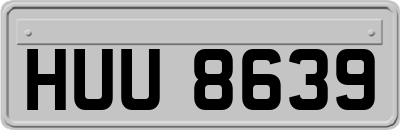 HUU 8639